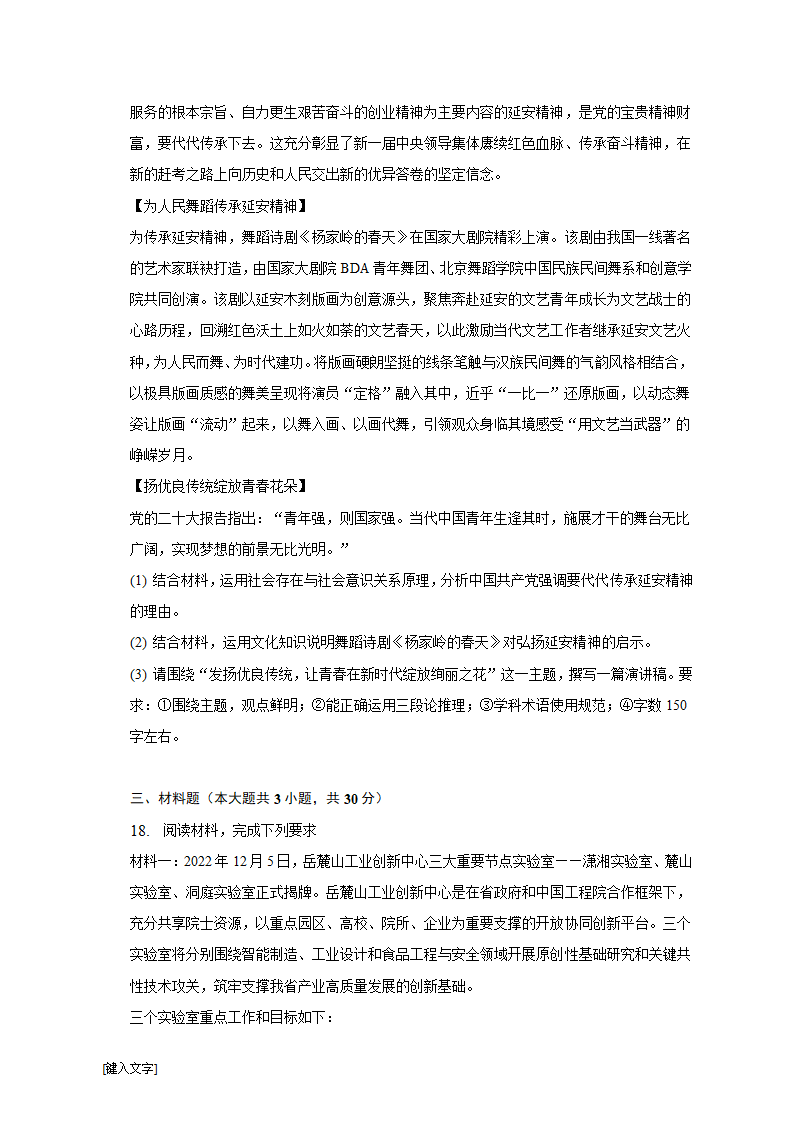 服务的根本宗旨、自力更生艰苦奋斗的创业精神为主要内容的延安精神，是党的宝贵精神财富，要代代传承下去。这充分彰显了新一届中央领导集体赓续红色血脉、传承奋斗精神，在新的赶考之路上向历史和人民交出新的优异答卷的坚定信念。

【为人民舞蹈传承延安精神】

为传承延安精神，舞蹈诗剧《杨家岭的春天》在国家大剧院精彩上演。该剧由我国一线著名的艺术家联袂打造，由国家大剧院 BDA 青年舞团、北京舞蹈学院中国民族民间舞系和创意学院共同创演。该剧以延安木刻版画为创意源头，聚焦奔赴延安的文艺青年成长为文艺战士的心路历程，回溯红色沃土上如火如荼的文艺春天，以此激励当代文艺工作者继承延安文艺火种，为人民而舞、为时代建功。将版画硬朗坚挺的线条笔触与汉族民间舞的气韵风格相结合，以极具版画质感的舞美呈现将演员“定格”融入其中，近乎“一比一”还原版画，以动态舞姿让版画“流动”起来，以舞入画、以画代舞，引领观众身临其境感受“用文艺当武器”的峥嵘岁月。

【扬优良传统绽放青春花朵】

党的二十大报告指出：“青年强，则国家强。当代中国青年生逢其时，施展才干的舞台无比广阔，实现梦想的前景无比光明。”

(1) 结合材料，运用社会存在与社会意识关系原理，分析中国共产党强调要代代传承延安精神的理由。

(2) 结合材料，运用文化知识说明舞蹈诗剧《杨家岭的春天》对弘扬延安精神的启示。

(3) 请围绕“发扬优良传统，让青春在新时代绽放绚丽之花”这一主题，撰写一篇演讲稿。要求：①围绕主题，观点鲜明；②能正确运用三段论推理；③学科术语使用规范；④字数 150 字左右。

三、材料题（本大题共 3 小题，共 30 分）

18. 阅读材料，完成下列要求

材料一：2022 年 12 月 5 日，岳麓山工业创新中心三大重要节点实验室——潇湘实验室、麓山实验室、洞庭实验室正式揭牌。岳麓山工业创新中心是在省政府和中国工程院合作框架下，充分共享院士资源，以重点园区、高校、院所、企业为重要支撑的开放协同创新平台。三个实验室将分别围绕智能制造、工业设计和食品工程与安全领域开展原创性基础研究和关键共性技术攻关，筑牢支撑我省产业高质量发展的创新基础。

三个实验室重点工作和目标如下：

[键入文字]